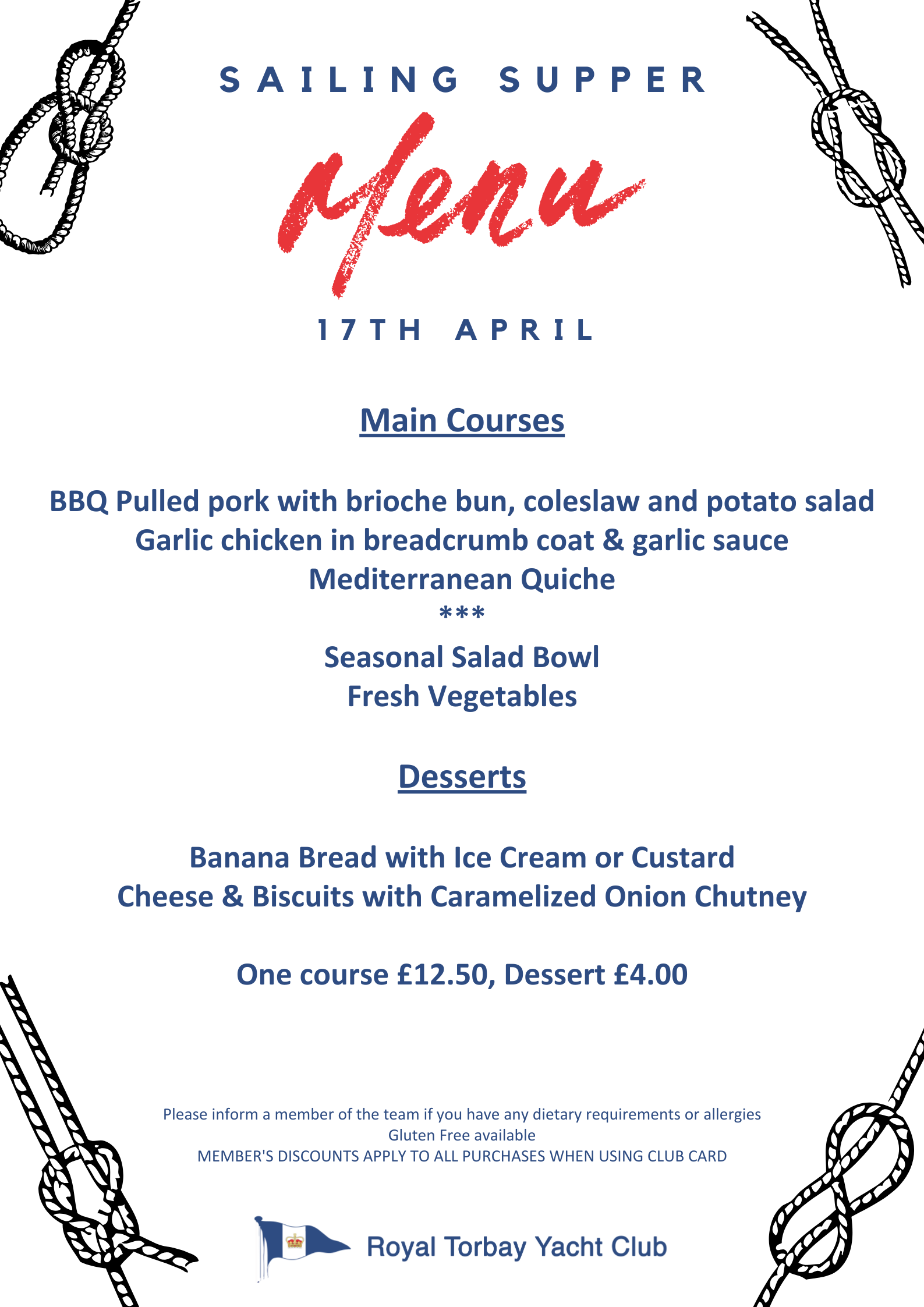 SAILING SUPPER

Menu

17TH APRIL

Main Courses

BBQ Pulled pork with brioche bun, coleslaw and potato salad
Garlic chicken in breadcrumb coat & garlic sauce
Mediterranean Quiche
***
Seasonal Salad Bowl
Fresh Vegetables

Desserts

Banana Bread with Ice Cream or Custard
Cheese & Biscuits with Caramelized Onion Chutney

One course £12.50, Dessert £4.00

Please inform a member of the team if you have any dietary requirements or allergies
Gluten Free available
MEMBER'S DISCOUNTS APPLY TO ALL PURCHASES WHEN USING CLUB CARD

Royal Torbay Yacht Club